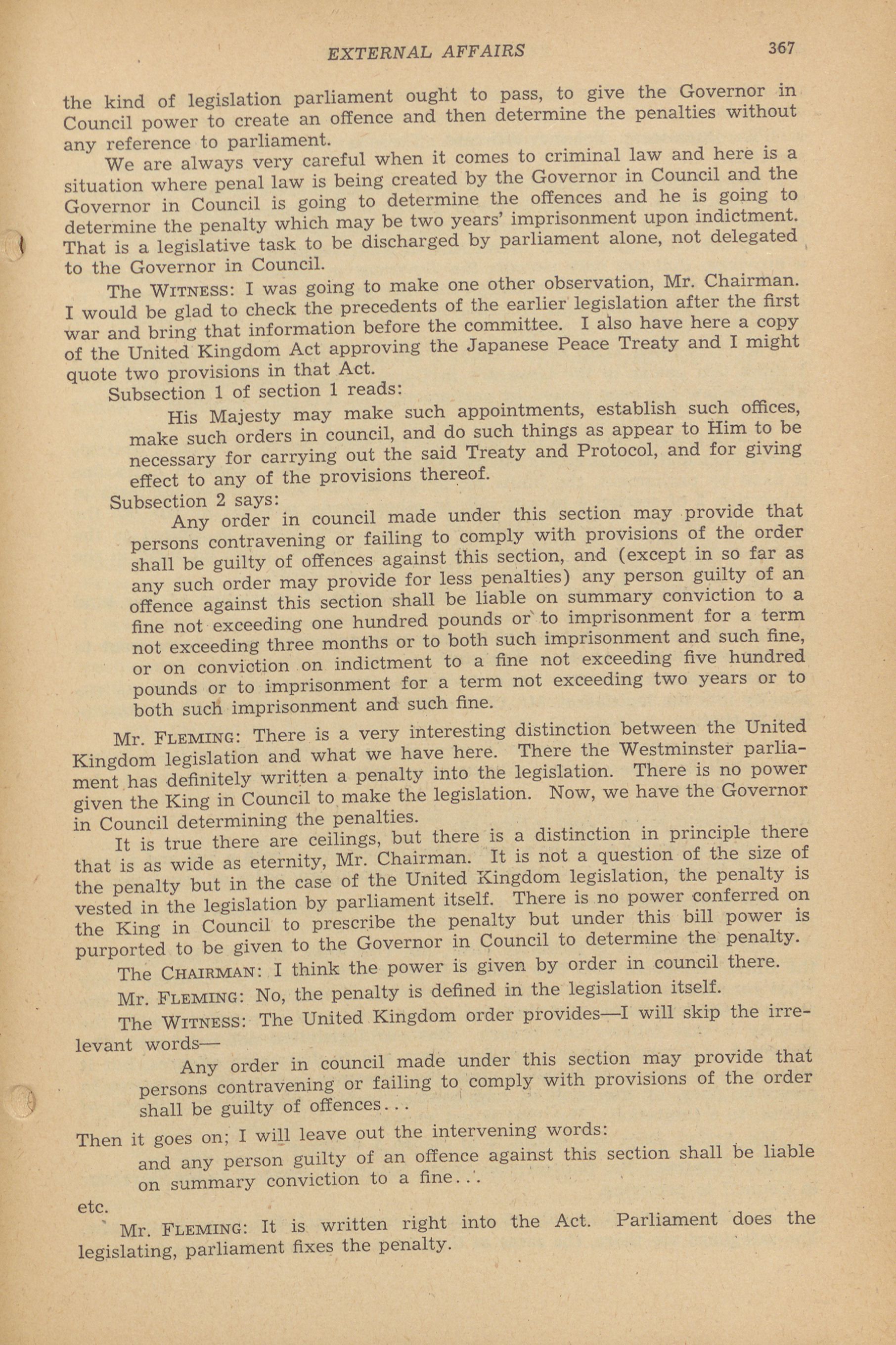 EXTERNAL AFFAIRS 367

the kind of legislation parliament ought to pass, to give the Governor in Council power to create an offence and then determine the penalties without any reference to parliament.

We are always very careful when it comes to criminal law and here is a situation where penal law is being created by the Governor in Council and the Governor in Council is going to determine the offences and he is going to determine the penalty which may be two years' imprisonment upon indictment. That is a legislative task to be discharged by parliament alone, not delegated to the Governor in Council.

The WITNESS: I was going to make one other observation, Mr. Chairman. I would be glad to check the precedents of the earlier legislation after the first war and bring that information before the committee. I also have here a copy of the United Kingdom Act approving the Japanese Peace Treaty and I might quote two provisions in that Act.

Subsection 1 of section 1 reads:

His Majesty may make such appointments, establish such offices, make such orders in council, and do such things as appear to Him to be necessary for carrying out the said Treaty and Protocol, and for giving effect to any of the provisions thereof.

Subsection 2 says:

Any order in council made under this section may provide that persons contravening or failing to comply with provisions of the order shall be guilty of offences against this section, and (except in so far as any such order may provide for less penalties) any person guilty of an offence against this section shall be liable on summary conviction to a fine not exceeding one hundred pounds or to imprisonment for a term not exceeding three months or to both such imprisonment and such fine, or on conviction on indictment to a fine not exceeding five hundred pounds or to imprisonment for a term not exceeding two years or to both such imprisonment and such fine.

Mr. FLEMING: There is a very interesting distinction between the United Kingdom legislation and what we have here. There the Westminster parliament has definitely written a penalty into the legislation. There is no power given the King in Council to make the legislation. Now, we have the Governor in Council determining the penalties.

It is true there are ceilings, but there is a distinction in principle there that is as wide as eternity, Mr. Chairman. It is not a question of the size of the penalty but in the case of the United Kingdom legislation, the penalty is vested in the legislation by parliament itself. There is no power conferred on the King in Council to prescribe the penalty but under this bill power is purported to be given to the Governor in Council to determine the penalty.

The CHAIRMAN: I think the power is given by order in council there.

Mr. FLEMING: No, the penalty is defined in the legislation itself.

The WITNESS: The United Kingdom order provides—I will skip the irrelevant words—

Any order in council made under this section may provide that persons contravening or failing to comply with provisions of the order shall be guilty of offences...

Then it goes on; I will leave out the intervening words:

and any person guilty of an offence against this section shall be liable on summary conviction to a fine...

etc.

Mr. FLEMING: It is written right into the Act. Parliament does the legislating, parliament fixes the penalty.